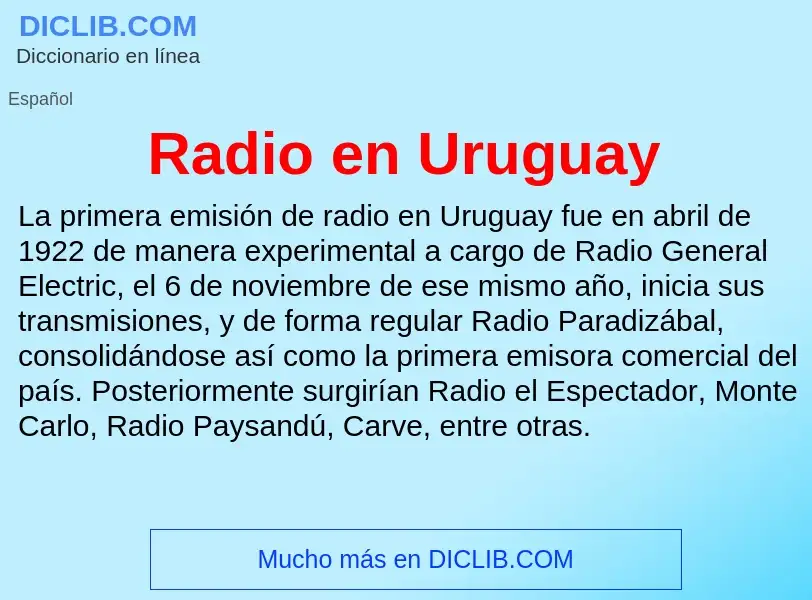 DICLIB.COM
Diccionario en línea

Español

Radio en Uruguay

La primera emisión de radio en Uruguay fue en abril de 1922 de manera experimental a cargo de Radio General Electric, el 6 de noviembre de ese mismo año, inicia sus transmisiones, y de forma regular Radio Paradizábal, consolidándose así como la primera emisora comercial del país. Posteriormente surgirían Radio el Espectador, Monte Carlo, Radio Paysandú, Carve, entre otras.

Mucho más en DICLIB.COM